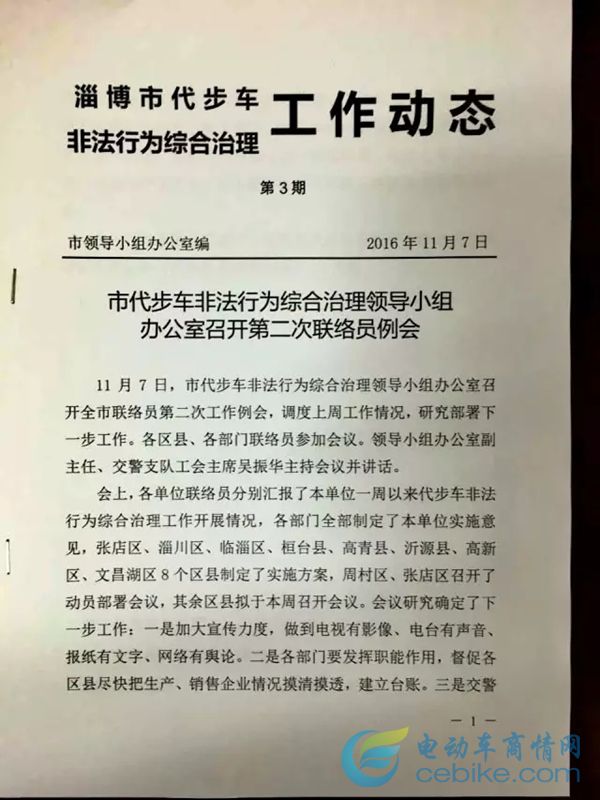 淄博市代步车
非法行为综合治理 工作动态

第3期

市领导小组办公室编 2016年11月7日

市代步车非法行为综合治理领导小组
办公室召开第二次联络员例会

11月7日，市代步车非法行为综合治理领导小组办公室召开全市联络员第二次工作例会，调度上周工作情况，研究部署下一步工作。各区县、各部门联络员参加会议。领导小组办公室副主任、交警支队工会主席吴振华主持会议并讲话。

会上，各单位联络员分别汇报了本单位一周以来代步车非法行为综合治理工作开展情况，各部门全部制定了本单位实施意见，张店区、淄川区、临淄区、桓台县、高青县、沂源县、高新区、文昌湖区8个区县制定了实施方案，周村区、张店区召开了动员部署会议，其余区县拟于本周召开会议。会议研究确定了下一步工作：一是加大宣传力度，做到电视有影像、电台有声音、报纸有文字、网络有舆论。二是各部门要发挥职能作用，督促各区县尽快把生产、销售企业情况摸清摸透，建立台账。三是交警

—1—

电动车商情网
cebike.com